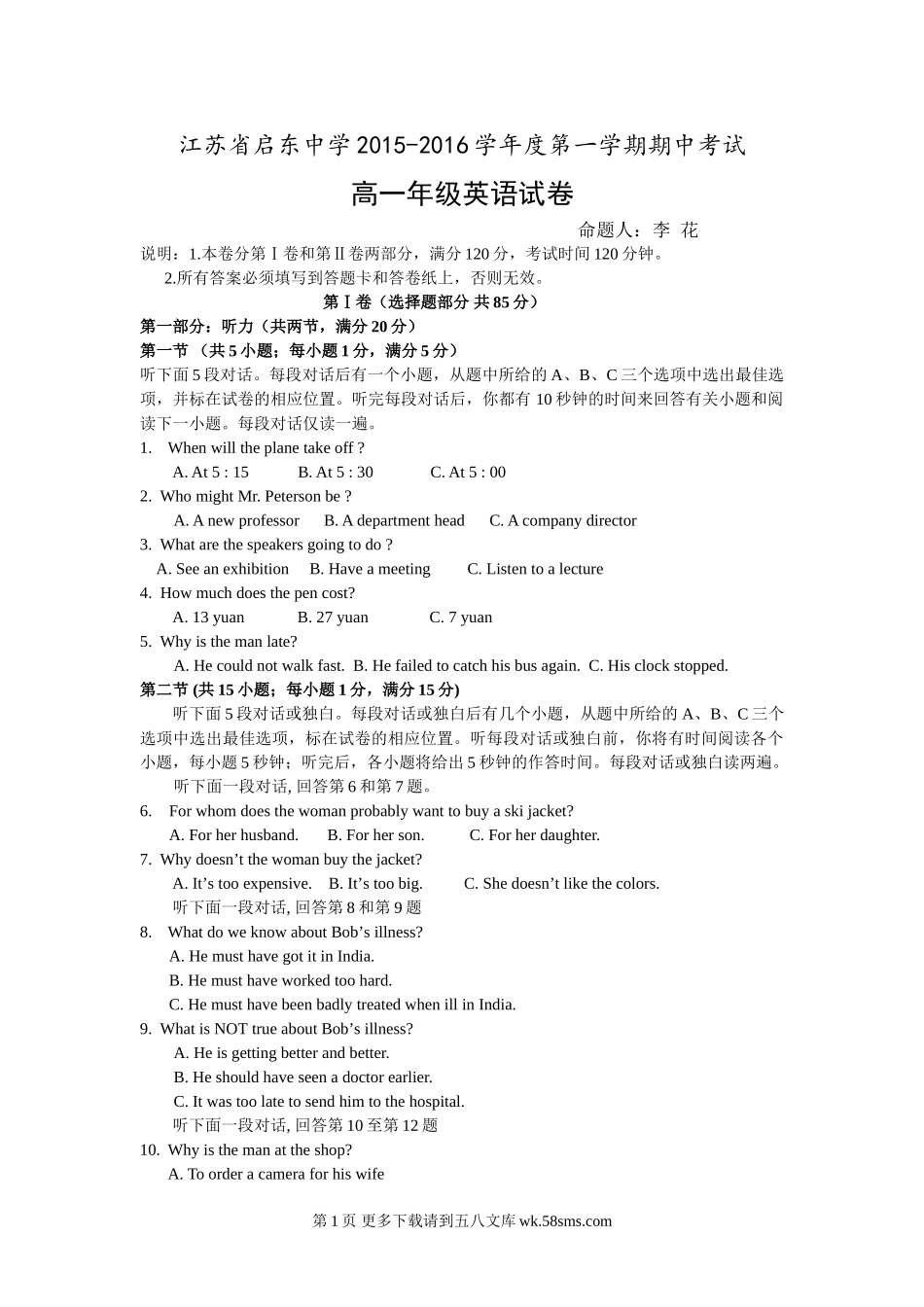 江苏省启东中学2015-2016学年度第一学期期中考试

高一年级英语试卷

命题人：李 花

说明：1.本卷分第Ⅰ卷和第Ⅱ卷两部分，满分120分，考试时间120分钟。
2.所有答案必须填写到答题卡和答卷纸上，否则无效。

第Ⅰ卷（选择题部分 共85分）

第一部分：听力（共两节，满分20分）

第一节 （共5小题；每小题1分，满分5分）

听下面5段对话。每段对话后有一个小题，从题中所给的A、B、C三个选项中选出最佳选项，并标在试卷的相应位置。听完每段对话后，你都有10秒钟的时间来回答有关小题和阅读下一小题。每段对话仅读一遍。

1. When will the plane take off ?
A. At 5 : 15 B. At 5 : 30 C. At 5 : 00
2. Who might Mr. Peterson be ?
A. A new professor B. A department head C. A company director
3. What are the speakers going to do ?
A. See an exhibition B. Have a meeting C. Listen to a lecture
4. How much does the pen cost?
A. 13 yuan B. 27 yuan C. 7 yuan
5. Why is the man late?
A. He could not walk fast. B. He failed to catch his bus again. C. His clock stopped.

第二节 (共15小题；每小题1分，满分15分)

听下面5段对话或独白。每段对话或独白后有几个小题，从题中所给的A、B、C三个选项中选出最佳选项，标在试卷的相应位置。听每段对话或独白前，你将有时间阅读各个小题，每小题5秒钟；听完后，各小题将给出5秒钟的作答时间。每段对话或独白读两遍。

听下面一段对话, 回答第6和第7题。

6. For whom does the woman probably want to buy a ski jacket?
A. For her husband. B. For her son. C. For her daughter.
7. Why doesn’t the woman buy the jacket?
A. It’s too expensive. B. It’s too big. C. She doesn’t like the colors.

听下面一段对话, 回答第8和第9题

8. What do we know about Bob’s illness?
A. He must have got it in India.
B. He must have worked too hard.
C. He must have been badly treated when ill in India.
9. What is NOT true about Bob’s illness?
A. He is getting better and better.
B. He should have seen a doctor earlier.
C. It was too late to send him to the hospital.

听下面一段对话, 回答第10至第12题

10. Why is the man at the shop?
A. To order a camera for his wife

第1页 更多下载请到五八文库 wk.58sms.com